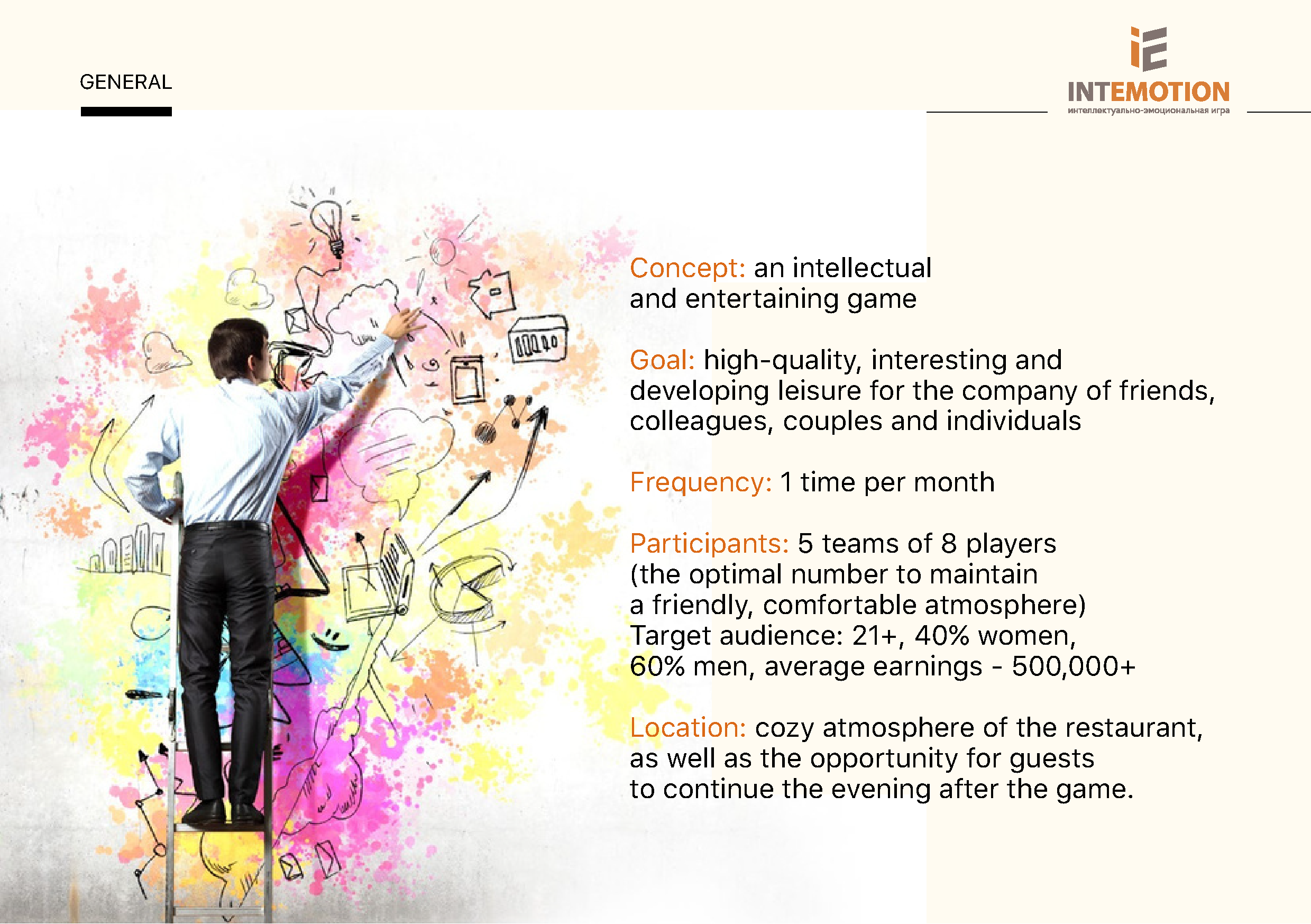 GENERAL

iE
INTEMOTION
интеллектуально-эмоциональная игра

Concept: an intellectual and entertaining game

Goal: high-quality, interesting and developing leisure for the company of friends, colleagues, couples and individuals

Frequency: 1 time per month

Participants: 5 teams of 8 players (the optimal number to maintain a friendly, comfortable atmosphere)
Target audience: 21+, 40% women, 60% men, average earnings - 500,000+

Location: cozy atmosphere of the restaurant, as well as the opportunity for guests to continue the evening after the game.